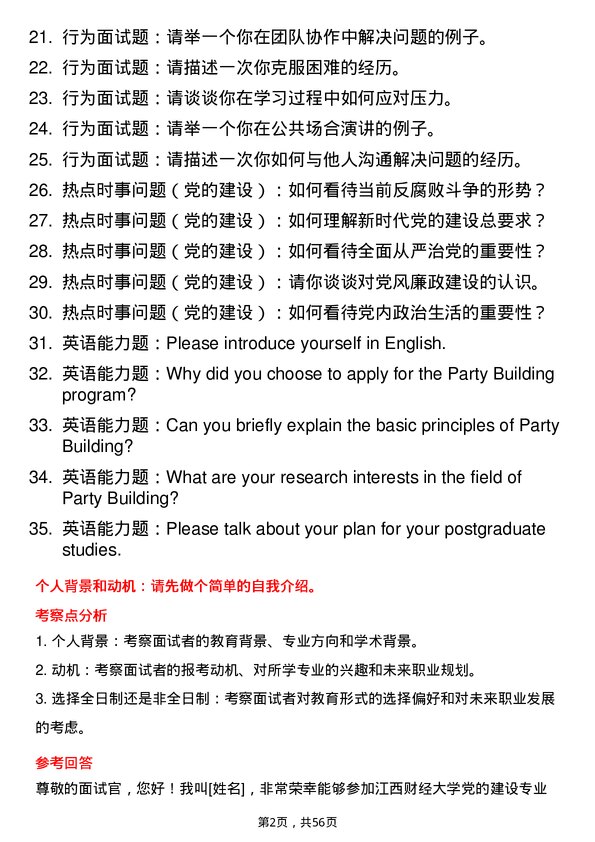 21. 行为面试题：请举一个你在团队协作中解决问题的例子。

22. 行为面试题：请描述一次你克服困难的经历。

23. 行为面试题：请谈谈你在学习过程中如何应对压力。

24. 行为面试题：请举一个你在公共场合演讲的例子。

25. 行为面试题：请描述一次你如何与他人沟通解决问题的经历。

26. 热点时事问题（党的建设）：如何看待当前反腐败斗争的形势？

27. 热点时事问题（党的建设）：如何理解新时代党的建设总要求？

28. 热点时事问题（党的建设）：如何看待全面从严治党的重要性？

29. 热点时事问题（党的建设）：请你谈谈对党风廉政建设的认识。

30. 热点时事问题（党的建设）：如何看待党内政治生活的重要性？

31. 英语能力题：Please introduce yourself in English.

32. 英语能力题：Why did you choose to apply for the Party Building program?

33. 英语能力题：Can you briefly explain the basic principles of Party Building?

34. 英语能力题：What are your research interests in the field of Party Building?

35. 英语能力题：Please talk about your plan for your postgraduate studies.

个人背景和动机：请先做个简单的自我介绍。

考察点分析

1. 个人背景：考察面试者的教育背景、专业方向和学术背景。

2. 动机：考察面试者的报考动机、对所学专业的兴趣和未来职业规划。

3. 选择全日制还是非全日制：考察面试者对教育形式的选择偏好和对未来职业发展的考虑。

参考回答

尊敬的面试官，您好！我叫[姓名]，非常荣幸能够参加江西财经大学党的建设专业

第2页，共56页